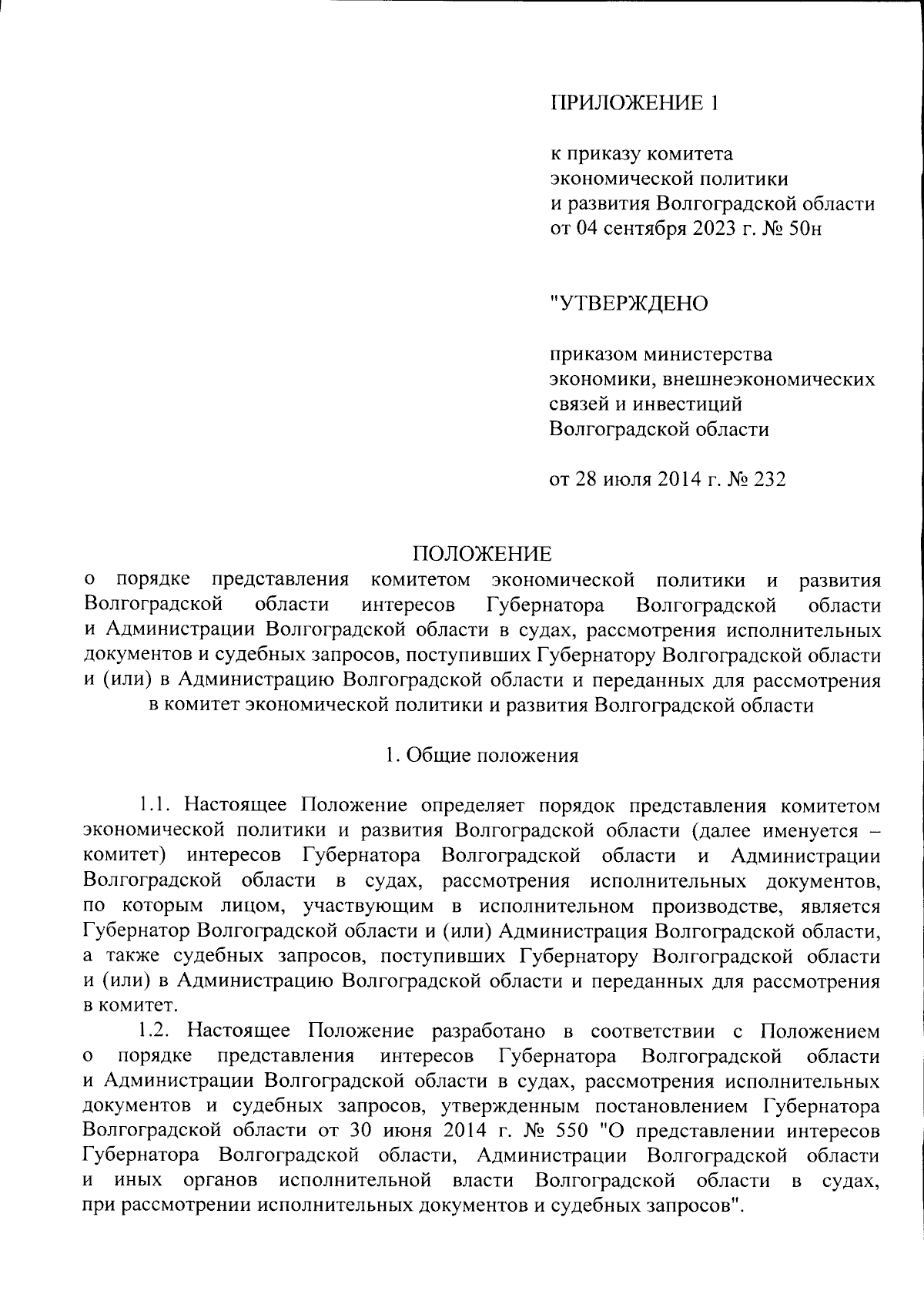 ПРИЛОЖЕНИЕ 1

к приказу комитета экономической политики и развития Волгоградской области от 04 сентября 2023 г. № 50н

"УТВЕРЖДЕНО

приказом министерства экономики, внешнеэкономических связей и инвестиций Волгоградской области

от 28 июля 2014 г. № 232

ПОЛОЖЕНИЕ
о порядке представления комитетом экономической политики и развития Волгоградской области интересов Губернатора Волгоградской области и Администрации Волгоградской области в судах, рассмотрения исполнительных документов и судебных запросов, поступивших Губернатору Волгоградской области и (или) в Администрацию Волгоградской области и переданных для рассмотрения в комитет экономической политики и развития Волгоградской области

1. Общие положения

1.1. Настоящее Положение определяет порядок представления комитетом экономической политики и развития Волгоградской области (далее именуется – комитет) интересов Губернатора Волгоградской области и Администрации Волгоградской области в судах, рассмотрения исполнительных документов, по которым лицом, участвующим в исполнительном производстве, является Губернатор Волгоградской области и (или) Администрация Волгоградской области, а также судебных запросов, поступивших Губернатору Волгоградской области и (или) в Администрацию Волгоградской области и переданных для рассмотрения в комитет.

1.2. Настоящее Положение разработано в соответствии с Положением о порядке представления интересов Губернатора Волгоградской области и Администрации Волгоградской области в судах, рассмотрения исполнительных документов и судебных запросов, утвержденным постановлением Губернатора Волгоградской области от 30 июня 2014 г. № 550 "О представлении интересов Губернатора Волгоградской области, Администрации Волгоградской области и иных органов исполнительной власти Волгоградской области в судах, при рассмотрении исполнительных документов и судебных запросов".